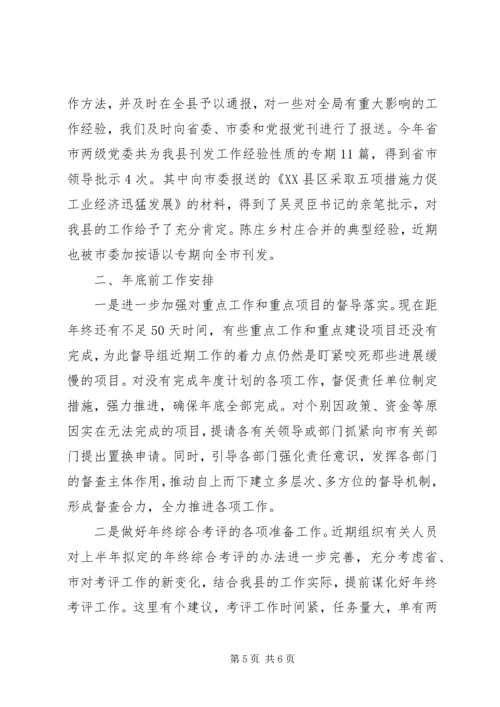 作方法，并及时在全县予以通报，对一些对全局有重大影响的工作经验，我们及时向省委、市委和党报党刊进行了报送。今年省市两级党委共为我县刊发工作经验性质的专期11篇，得到省市领导批示4次。其中向市委报送的《XX县区采取五项措施力促工业经济迅猛发展》的材料，得到了吴灵臣书记的亲笔批示，对我县的工作给予了充分肯定。陈庄乡村庄合并的典型经验，近期也被市委加按语以专期向全市刊发。

二、年底前工作安排

一是进一步加强对重点工作和重点项目的督导落实。现在距年终还有不足50天时间，有些重点工作和重点建设项目还没有完成，为此督导组近期工作的着力点仍然是盯紧咬死那些进展缓慢的项目。对没有完成年度计划的各项工作，督促责任单位制定措施，强力推进，确保年底全部完成。对个别因政策、资金等原因实在无法完成的项目，提请各有关领导或部门抓紧向市有关部门提出置换申请。同时，引导各部门强化责任意识，发挥各部门的督查主体作用，推动自上而下建立多层次、多方位的督导机制，形成督查合力，全力推进各项工作。

二是做好年终综合考评的各项准备工作。近期组织有关人员对上半年拟定的年终综合考评的办法进一步完善，充分考虑省、市对考评工作的新变化，结合我县的工作实际，提前谋化好年终考评工作。这里有个建议，考评工作时间紧，任务量大，单有两

第5页 共6页